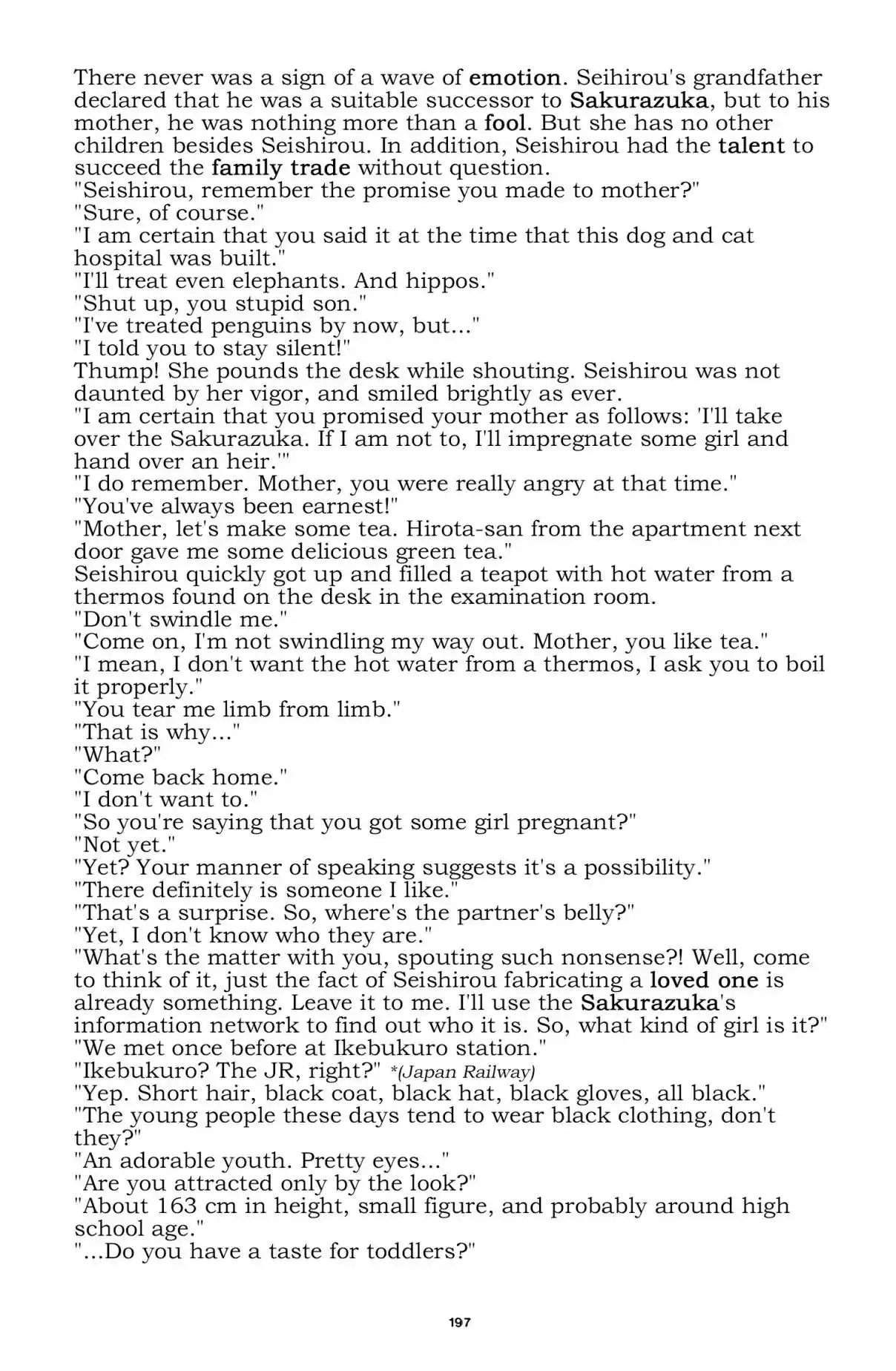 There never was a sign of a wave of emotion. Seihirou's grandfather declared that he was a suitable successor to Sakurazuka, but to his mother, he was nothing more than a fool. But she has no other children besides Seishirou. In addition, Seishirou had the talent to succeed the family trade without question.
"Seishirou, remember the promise you made to mother?"
"Sure, of course."
"I am certain that you said it at the time that this dog and cat hospital was built."
"I'll treat even elephants. And hippos."
"Shut up, you stupid son."
"I've treated penguins by now, but..."
"I told you to stay silent!"
Thump! She pounds the desk while shouting. Seishirou was not daunted by her vigor, and smiled brightly as ever.
"I am certain that you promised your mother as follows: 'I'll take over the Sakurazuka. If I am not to, I'll impregnate some girl and hand over an heir.'"
"I do remember. Mother, you were really angry at that time."
"You've always been earnest!"
"Mother, let's make some tea. Hirota-san from the apartment next door gave me some delicious green tea."
Seishirou quickly got up and filled a teapot with hot water from a thermos found on the desk in the examination room.
"Don't swindle me."
"Come on, I'm not swindling my way out. Mother, you like tea."
"I mean, I don't want the hot water from a thermos, I ask you to boil it properly."
"You tear me limb from limb."
"That is why..."
"What?"
"Come back home."
"I don't want to."
"So you're saying that you got some girl pregnant?"
"Not yet."
"Yet? Your manner of speaking suggests it's a possibility."
"There definitely is someone I like."
"That's a surprise. So, where's the partner's belly?"
"Yet, I don't know who they are."
"What's the matter with you, spouting such nonsense?! Well, come to think of it, just the fact of Seishirou fabricating a loved one is already something. Leave it to me. I'll use the Sakurazuka's information network to find out who it is. So, what kind of girl is it?"
"We met once before at Ikebukuro station."
"Ikebukuro? The JR, right?" *(Japan Railway)
"Yep. Short hair, black coat, black hat, black gloves, all black."
"The young people these days tend to wear black clothing, don't they?"
"An adorable youth. Pretty eyes..."
"Are you attracted only by the look?"
"About 163 cm in height, small figure, and probably around high school age."
"...Do you have a taste for toddlers?"

197